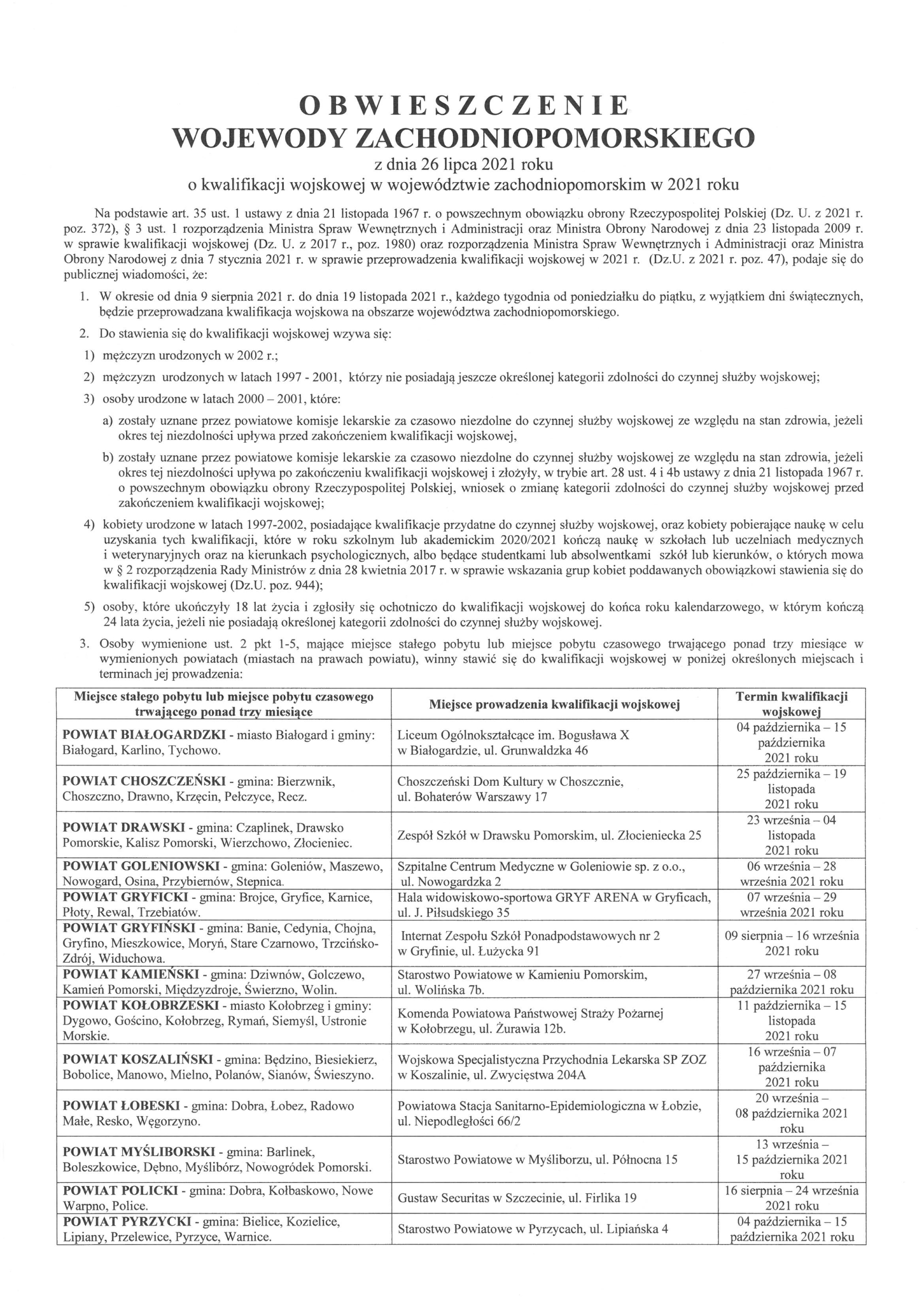 OBWIESZCZENIE
WOJEWODY ZACHODNIOPOMORSKIEGO
z dnia 26 lipca 2021 roku
o kwalifikacji wojskowej w województwie zachodniopomorskim w 2021 roku

Na podstawie art. 35 ust. 1 ustawy z dnia 21 listopada 1967 r. o powszechnym obowiązku obrony Rzeczypospolitej Polskiej (Dz. U. z 2021 r. poz. 372), § 3 ust. 1 rozporządzenia Ministra Spraw Wewnętrznych i Administracji oraz Ministra Obrony Narodowej z dnia 23 listopada 2009 r. w sprawie kwalifikacji wojskowej (Dz. U. z 2017 r., poz. 1980) oraz rozporządzenia Ministra Spraw Wewnętrznych i Administracji oraz Ministra Obrony Narodowej z dnia 7 stycznia 2021 r. w sprawie przeprowadzenia kwalifikacji wojskowej w 2021 r. (Dz.U. z 2021 r. poz. 47), podaje się do publicznej wiadomości, że:

1. W okresie od dnia 9 sierpnia 2021 r. do dnia 19 listopada 2021 r., każdego tygodnia od poniedziałku do piątku, z wyjątkiem dni świątecznych, będzie przeprowadzana kwalifikacja wojskowa na obszarze województwa zachodniopomorskiego.

2. Do stawienia się do kwalifikacji wojskowej wzywa się:

1) mężczyzn urodzonych w 2002 r.;

2) mężczyzn urodzonych w latach 1997 - 2001, którzy nie posiadają jeszcze określonej kategorii zdolności do czynnej służby wojskowej;

3) osoby urodzone w latach 2000 – 2001, które:

a) zostały uznane przez powiatowe komisje lekarskie za czasowo niezdolne do czynnej służby wojskowej ze względu na stan zdrowia, jeżeli okres tej niezdolności upływa przed zakończeniem kwalifikacji wojskowej,

b) zostały uznane przez powiatowe komisje lekarskie za czasowo niezdolne do czynnej służby wojskowej ze względu na stan zdrowia, jeżeli okres tej niezdolności upływa po zakończeniu kwalifikacji wojskowej i złożyły, w trybie art. 28 ust. 4 i 4b ustawy z dnia 21 listopada 1967 r. o powszechnym obowiązku obrony Rzeczypospolitej Polskiej, wniosek o zmianę kategorii zdolności do czynnej służby wojskowej przed zakończeniem kwalifikacji wojskowej;

4) kobiety urodzone w latach 1997-2002, posiadające kwalifikacje przydatne do czynnej służby wojskowej, oraz kobiety pobierające naukę w celu uzyskania tych kwalifikacji, które w roku szkolnym lub akademickim 2020/2021 kończą naukę w szkołach lub uczelniach medycznych i weterynaryjnych oraz na kierunkach psychologicznych, albo będące studentkami lub absolwentkami szkół lub kierunków, o których mowa w § 2 rozporządzenia Rady Ministrów z dnia 28 kwietnia 2017 r. w sprawie wskazania grup kobiet poddawanych obowiązkowi stawienia się do kwalifikacji wojskowej (Dz.U. poz. 944);

5) osoby, które ukończyły 18 lat życia i zgłosiły się ochotniczo do kwalifikacji wojskowej do końca roku kalendarzowego, w którym kończą 24 lata życia, jeżeli nie posiadają określonej kategorii zdolności do czynnej służby wojskowej.

3. Osoby wymienione ust. 2 pkt 1-5, mające miejsce stałego pobytu lub miejsce pobytu czasowego trwającego ponad trzy miesiące w wymienionych powiatach (miastach na prawach powiatu), winny stawić się do kwalifikacji wojskowej w poniżej określonych miejscach i terminach jej prowadzenia:

| Miejsce stałego pobytu lub miejsce pobytu czasowego trwającego ponad trzy miesiące | Miejsce prowadzenia kwalifikacji wojskowej | Termin kwalifikacji wojskowej |
|---|---|---|
| POWIAT BIAŁOGARDZKI - miasto Białogard i gminy: Białogard, Karlino, Tychowo. | Liceum Ogólnokształcące im. Bogusława X w Białogardzie, ul. Grunwaldzka 46 | 04 października – 15 października 2021 roku |
| POWIAT CHOSZCZEŃSKI - gmina: Bierzwnik, Choszczno, Drawno, Krzęcin, Pełczyce, Recz. | Choszczeński Dom Kultury w Choszcznie, ul. Bohaterów Warszawy 17 | 25 października – 19 listopada 2021 roku |
| POWIAT DRAWSKI - gmina: Czaplinek, Drawsko Pomorskie, Kalisz Pomorski, Wierzchowo, Złocieniec. | Zespół Szkół w Drawsku Pomorskim, ul. Złocieniecka 25 | 23 września – 04 listopada 2021 roku |
| POWIAT GOLENIOWSKI - gmina: Goleniów, Maszewo, Nowogard, Osina, Przybiernów, Stepnica. | Szpitalne Centrum Medyczne w Goleniowie sp. z o.o., ul. Nowogardzka 2 | 06 września – 28 września 2021 roku |
| POWIAT GRYFICKI - gmina: Brojce, Gryfice, Karnice, Płoty, Rewal, Trzebiatów. | Hala widowiskowo-sportowa GRYF ARENA w Gryficach, ul. J. Piłsudskiego 35 | 07 września – 29 września 2021 roku |
| POWIAT GRYFIŃSKI - gmina: Banie, Cedynia, Chojna, Gryfino, Mieszkowice, Moryń, Stare Czarnowo, Trzcińsko-Zdrój, Widuchowa. | Internat Zespołu Szkół Ponadpodstawowych nr 2 w Gryfinie, ul. Łużycka 91 | 09 sierpnia – 16 września 2021 roku |
| POWIAT KAMIEŃSKI - gmina: Dziwnów, Golczewo, Kamień Pomorski, Międzyzdroje, Świerzno, Wolin. | Starostwo Powiatowe w Kamieniu Pomorskim, ul. Wolińska 7b. | 27 września – 08 października 2021 roku |
| POWIAT KOŁOBRZESKI - miasto Kołobrzeg i gminy: Dygowo, Gościno, Kołobrzeg, Rymań, Siemyśl, Ustronie Morskie. | Komenda Powiatowa Państwowej Straży Pożarnej w Kołobrzegu, ul. Żurawia 12b. | 11 października – 15 listopada 2021 roku |
| POWIAT KOSZALIŃSKI - gmina: Będzino, Biesiekierz, Bobolice, Manowo, Mielno, Polanów, Sianów, Świeszyno. | Wojskowa Specjalistyczna Przychodnia Lekarska SP ZOZ w Koszalinie, ul. Zwycięstwa 204A | 16 września – 07 października 2021 roku |
| POWIAT ŁOBESKI - gmina: Dobra, Łobez, Radowo Małe, Resko, Węgorzyno. | Powiatowa Stacja Sanitarno-Epidemiologiczna w Łobzie, ul. Niepodległości 66/2 | 20 września – 08 października 2021 roku |
| POWIAT MYŚLIBORSKI - gmina: Barlinek, Boleszkowice, Dębno, Myślibórz, Nowogródek Pomorski. | Starostwo Powiatowe w Myśliborzu, ul. Północna 15 | 13 września – 15 października 2021 roku |
| POWIAT POLICKI - gmina: Dobra, Kołbaskowo, Nowe Warpno, Police. | Gustaw Securitas w Szczecinie, ul. Firlika 19 | 16 sierpnia – 24 września 2021 roku |
| POWIAT PYRZYCKI - gmina: Bielice, Kozielice, Lipiany, Przelewice, Pyrzyce, Warnice. | Starostwo Powiatowe w Pyrzycach, ul. Lipiańska 4 | 04 października – 15 października 2021 roku |